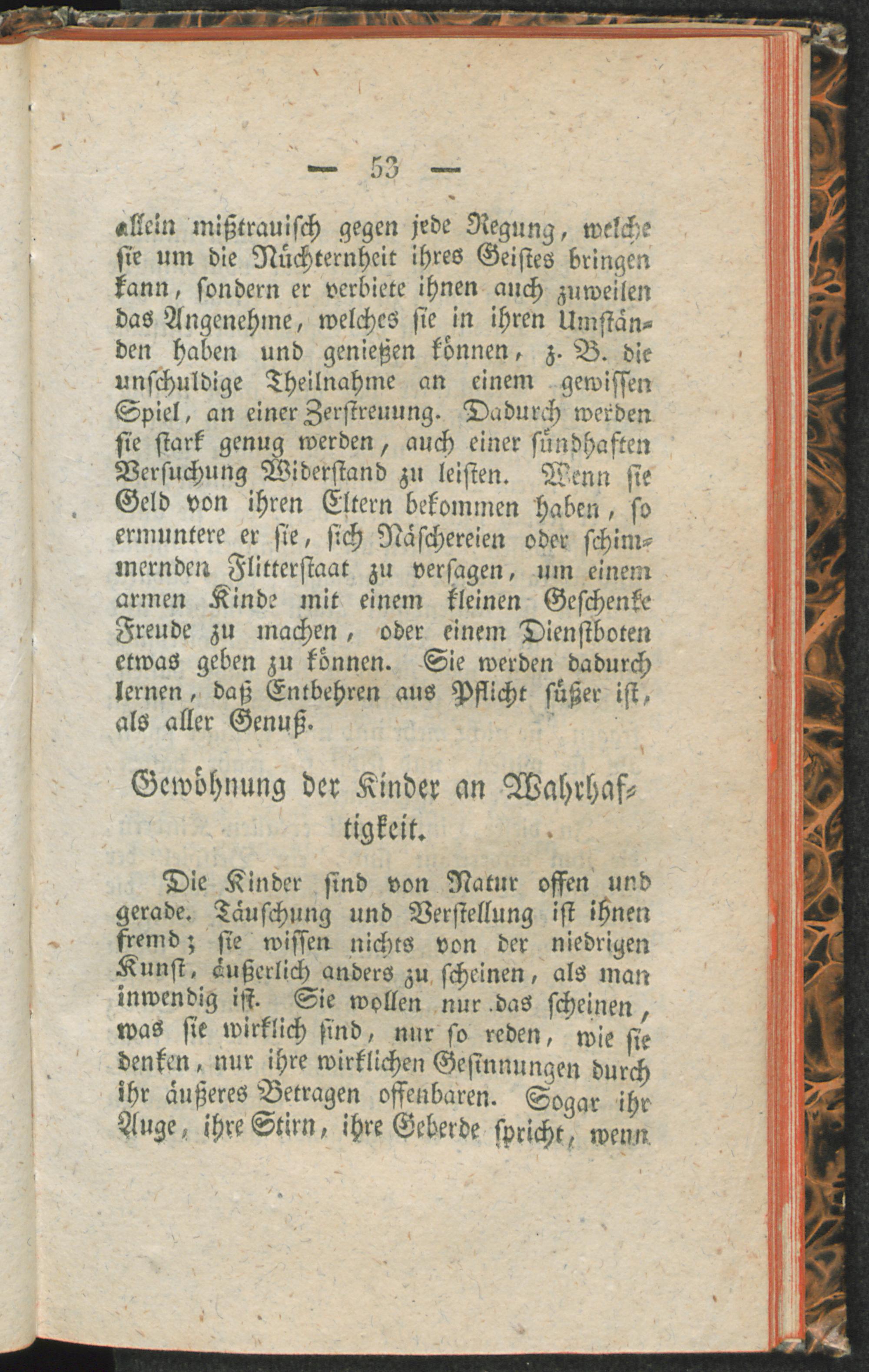 — 53 —

allein mißtrauisch gegen jede Regung, welche sie um die Nüchternheit ihres Geistes bringen kann, sondern er verbiete ihnen auch zuweilen das Angenehme, welches sie in ihren Umständen haben und genießen können, z. B. die unschuldige Theilnahme an einem gewissen Spiel, an einer Zerstreuung. Dadurch werden sie stark genug werden, auch einer sündhaften Versuchung Widerstand zu leisten. Wenn sie Geld von ihren Eltern bekommen haben, so ermuntere er sie, sich Näschereien oder schimmernden Flitterstaat zu versagen, um einem armen Kinde mit einem kleinen Geschenke Freude zu machen, oder einem Dienstboten etwas geben zu können. Sie werden dadurch lernen, daß Entbehren aus Pflicht süßer ist, als aller Genuß.

Gewöhnung der Kinder an Wahrhaftigkeit.

Die Kinder sind von Natur offen und gerade. Täuschung und Verstellung ist ihnen fremd; sie wissen nichts von der niedrigen Kunst, äußerlich anders zu scheinen, als man inwendig ist. Sie wollen nur das scheinen, was sie wirklich sind, nur so reden, wie sie denken, nur ihre wirklichen Gesinnungen durch ihr äußeres Betragen offenbaren. Sogar ihr Auge, ihre Stirn, ihre Geberde spricht, wenn